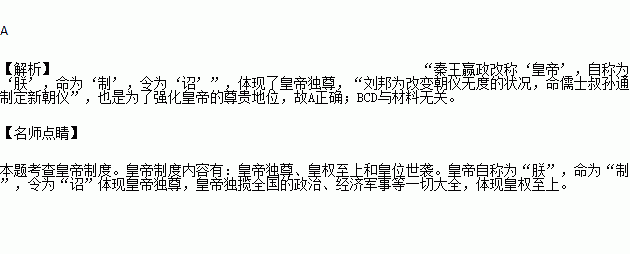 A

【解析】

“秦王嬴政改称‘皇帝’，自称为‘朕’，命为‘制’，令为‘诏’”，体现了皇帝独尊，“刘邦为改变朝仪无度的状况，命儒士叔孙通制定新朝仪”，也是为了强化皇帝的尊贵地位，故A正确；BCD与材料无关。

【名师点睛】

本题考查皇帝制度。皇帝制度内容有：皇帝独尊、皇权至上和皇位世袭。皇帝自称为“朕”，命为“制”，令为“诏”体现皇帝独尊，皇帝独揽全国的政治、经济军事等一切大全，体现皇权至上。